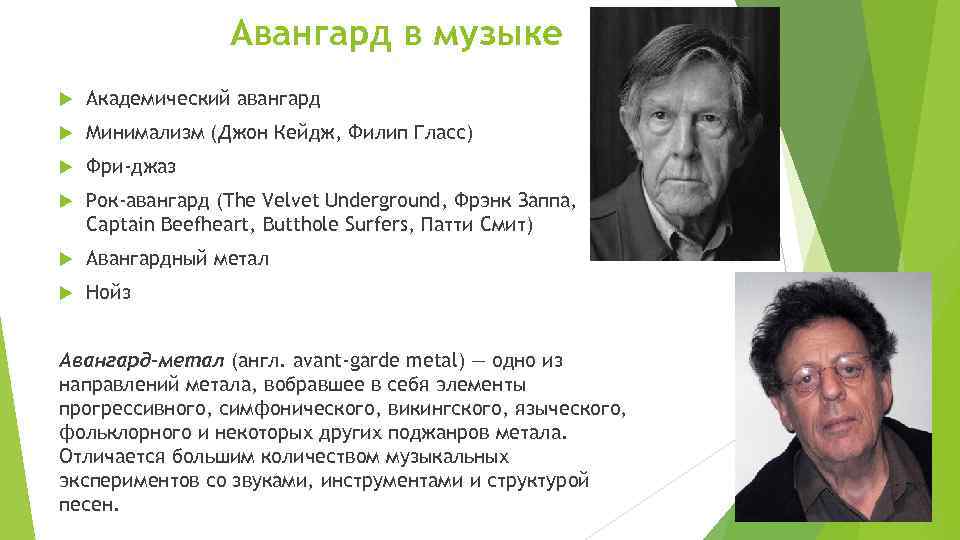 Авангард в музыке

Академический авангард

Минимализм (Джон Кейдж, Филип Гласс)

Фри-джаз

Рок-авангард (The Velvet Underground, Фрэнк Заппа, Captain Beefheart, Butthole Surfers, Патти Смит)

Авангардный метал

Нойз

Авангард-метал (англ. avant-garde metal) — одно из направлений метала, вобравшее в себя элементы прогрессивного, симфонического, викингского, языческого, фольклорного и некоторых других поджанров метала. Отличается большим количеством музыкальных экспериментов со звуками, инструментами и структурой песен.